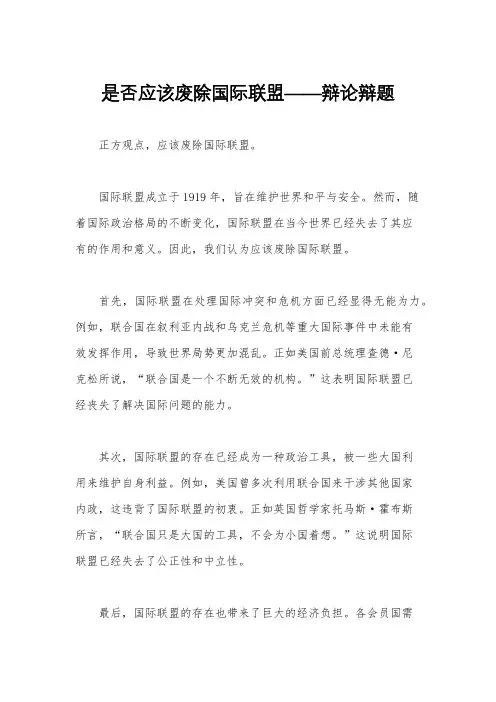 是否应该废除国际联盟——辩论辩题

正方观点，应该废除国际联盟。

国际联盟成立于1919年，旨在维护世界和平与安全。然而，随着国际政治格局的不断变化，国际联盟在当今世界已经失去了其应有的作用和意义。因此，我们认为应该废除国际联盟。

首先，国际联盟在处理国际冲突和危机方面已经显得无能为力。例如，联合国在叙利亚内战和乌克兰危机等重大国际事件中未能有效发挥作用，导致世界局势更加混乱。正如美国前总统理查德·尼克松所说，“联合国是一个不断无效的机构。”这表明国际联盟已经丧失了解决国际问题的能力。

其次，国际联盟的存在已经成为一种政治工具，被一些大国利用来维护自身利益。例如，美国曾多次利用联合国来干涉其他国家内政，这违背了国际联盟的初衷。正如英国哲学家托马斯·霍布斯所言，“联合国只是大国的工具，不会为小国着想。”这说明国际联盟已经失去了公正性和中立性。

最后，国际联盟的存在也带来了巨大的经济负担。各会员国需